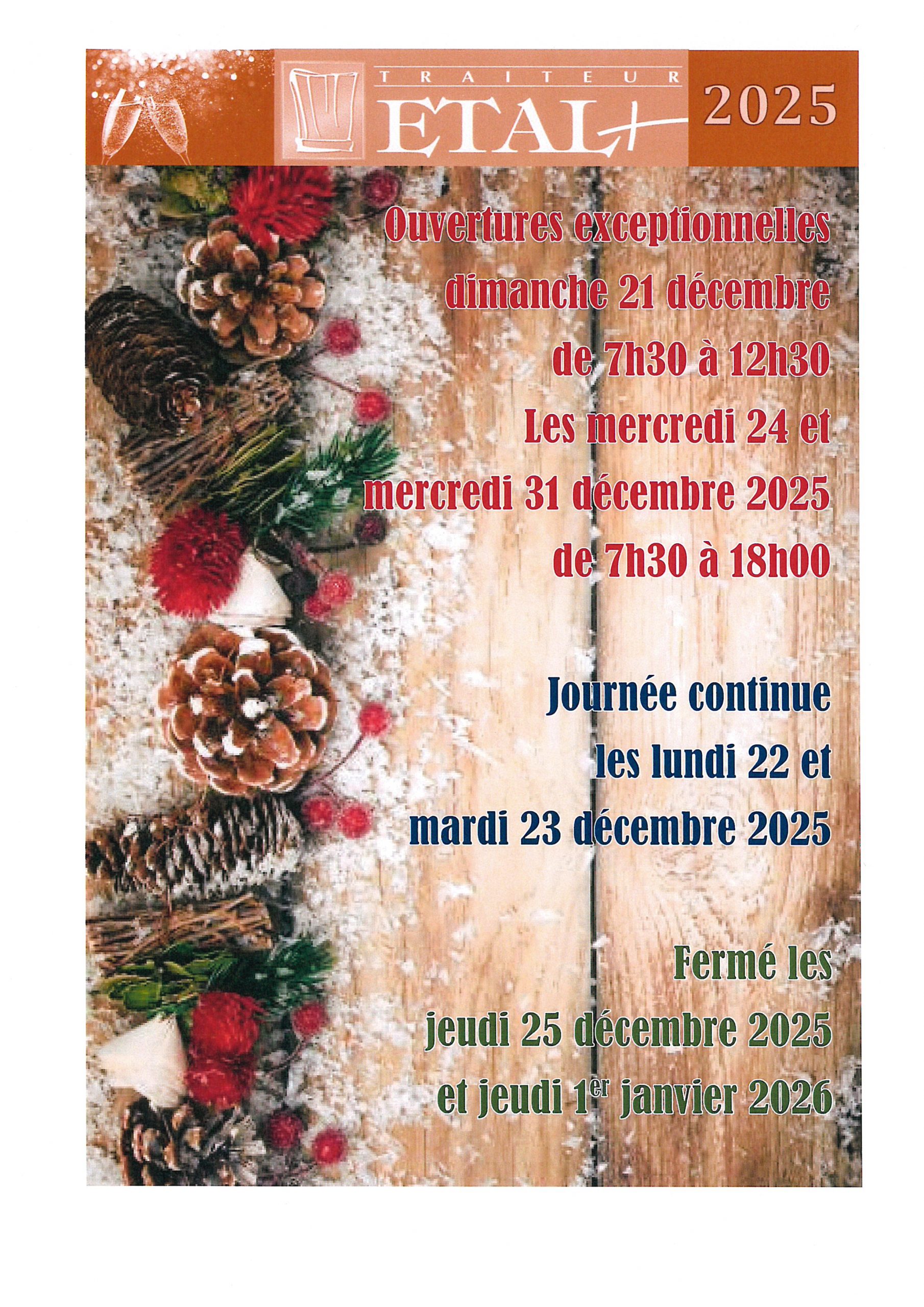 TRAITEUR
ETAL+
2025

Ouvertures exceptionnelles
dimanche 21 décembre
de 7h30 à 12h30
Les mercredi 24 et
mercredi 31 décembre 2025
de 7h30 à 18h00

Journée continue
les lundi 22 et
mardi 23 décembre 2025

Fermé les
jeudi 25 décembre 2025
et jeudi 1$^{er}$ janvier 2026